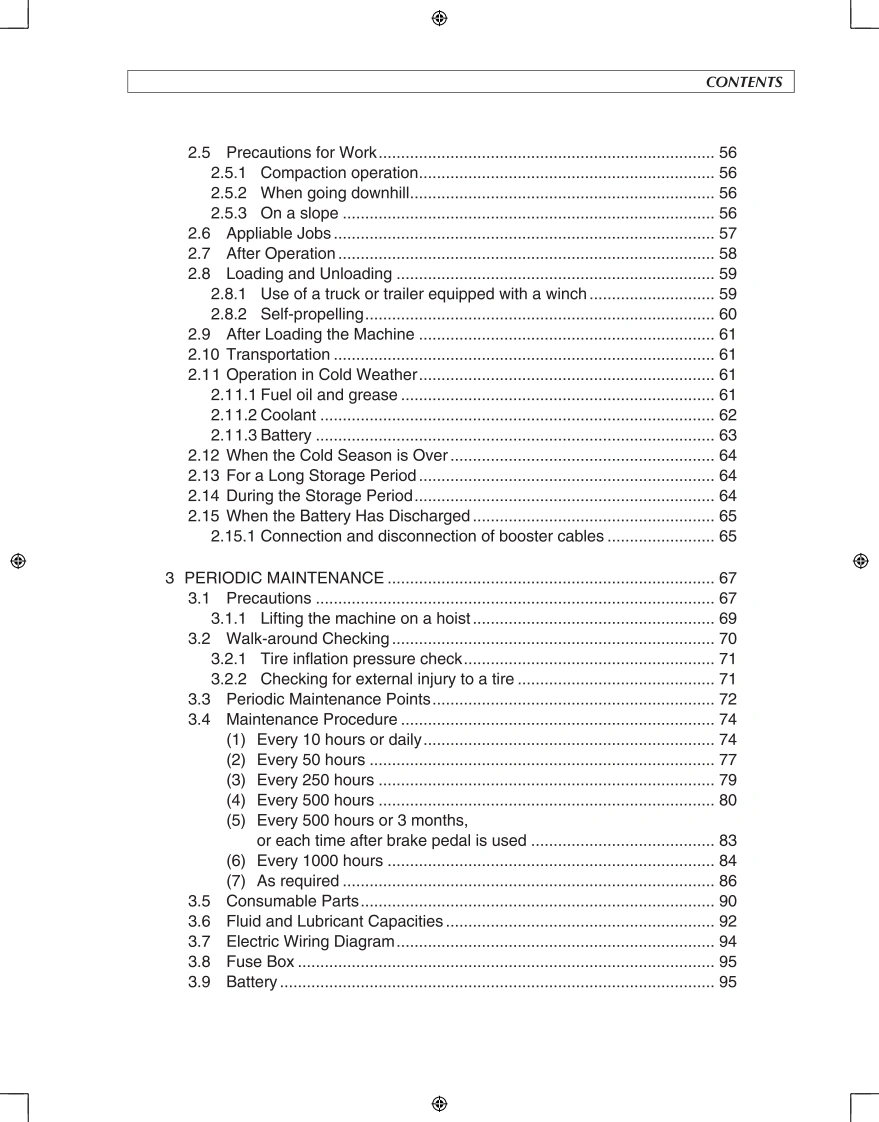 CONTENTS

2.5 Precautions for Work .......... 56
2.5.1 Compaction operation .......... 56
2.5.2 When going downhill .......... 56
2.5.3 On a slope .......... 56
2.6 Appliable Jobs .......... 57
2.7 After Operation .......... 58
2.8 Loading and Unloading .......... 59
2.8.1 Use of a truck or trailer equipped with a winch .......... 59
2.8.2 Self-propelling .......... 60
2.9 After Loading the Machine .......... 61
2.10 Transportation .......... 61
2.11 Operation in Cold Weather .......... 61
2.11.1 Fuel oil and grease .......... 61
2.11.2 Coolant .......... 62
2.11.3 Battery .......... 63
2.12 When the Cold Season is Over .......... 64
2.13 For a Long Storage Period .......... 64
2.14 During the Storage Period .......... 64
2.15 When the Battery Has Discharged .......... 65
2.15.1 Connection and disconnection of booster cables .......... 65

3 PERIODIC MAINTENANCE .......... 67
3.1 Precautions .......... 67
3.1.1 Lifting the machine on a hoist .......... 69
3.2 Walk-around Checking .......... 70
3.2.1 Tire inflation pressure check .......... 71
3.2.2 Checking for external injury to a tire .......... 71
3.3 Periodic Maintenance Points .......... 72
3.4 Maintenance Procedure .......... 74
(1) Every 10 hours or daily .......... 74
(2) Every 50 hours .......... 77
(3) Every 250 hours .......... 79
(4) Every 500 hours .......... 80
(5) Every 500 hours or 3 months, or each time after brake pedal is used .......... 83
(6) Every 1000 hours .......... 84
(7) As required .......... 86
3.5 Consumable Parts .......... 90
3.6 Fluid and Lubricant Capacities .......... 92
3.7 Electric Wiring Diagram .......... 94
3.8 Fuse Box .......... 95
3.9 Battery .......... 95